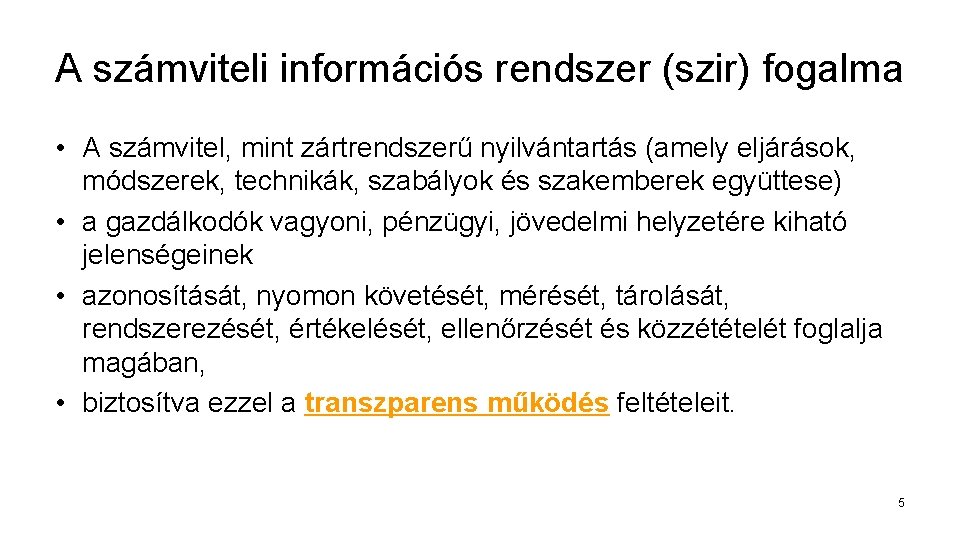 A számviteli információs rendszer (szir) fogalma

• A számvitel, mint zártrendszerű nyilvántartás (amely eljárások, módszerek, technikák, szabályok és szakemberek együttese)
• a gazdálkodók vagyoni, pénzügyi, jövedelmi helyzetére kiható jelenségeinek
• azonosítását, nyomon követését, mérését, tárolását, rendszerezését, értékelését, ellenőrzését és közzétételét foglalja magában,
• biztosítva ezzel a transzparens működés feltételeit.

5